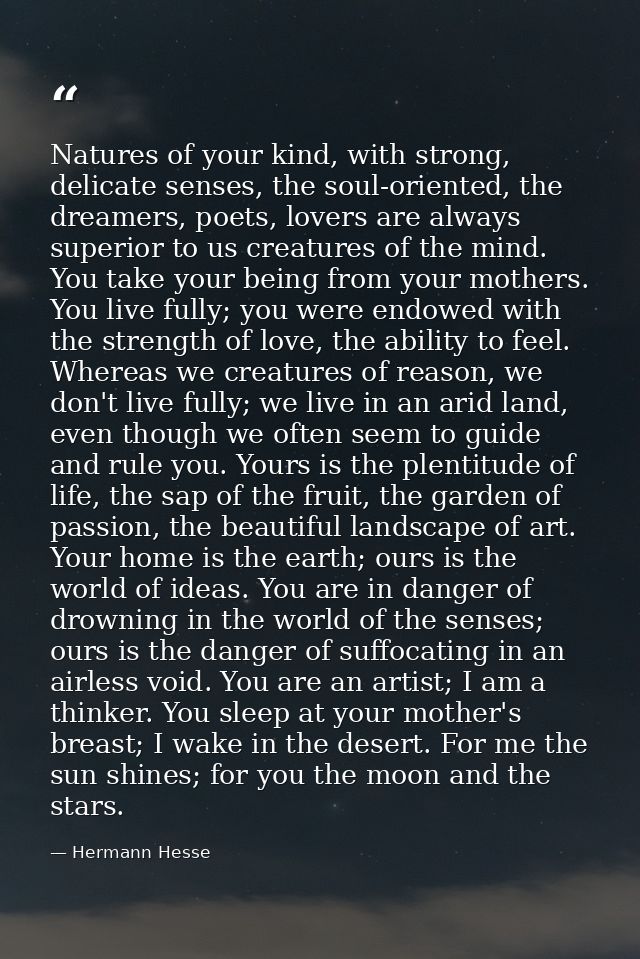 “

Natures of your kind, with strong, delicate senses, the soul-oriented, the dreamers, poets, lovers are always superior to us creatures of the mind. You take your being from your mothers. You live fully; you were endowed with the strength of love, the ability to feel. Whereas we creatures of reason, we don't live fully; we live in an arid land, even though we often seem to guide and rule you. Yours is the plentitude of life, the sap of the fruit, the garden of passion, the beautiful landscape of art. Your home is the earth; ours is the world of ideas. You are in danger of drowning in the world of the senses; ours is the danger of suffocating in an airless void. You are an artist; I am a thinker. You sleep at your mother's breast; I wake in the desert. For me the sun shines; for you the moon and the stars.

— Hermann Hesse